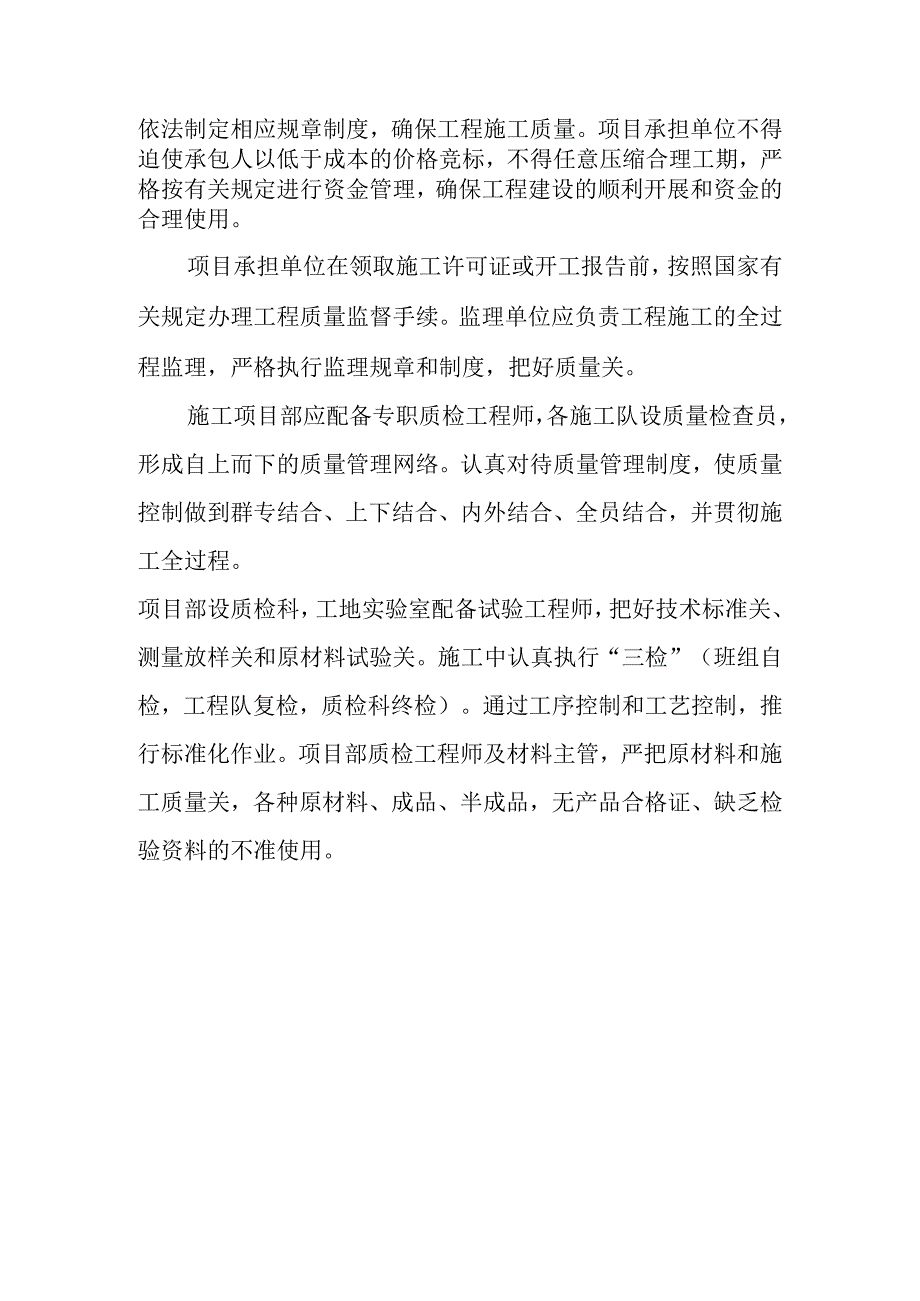 依法制定相应规章制度，确保工程施工质量。项目承担单位不得迫使承包人以低于成本的价格竞标，不得任意压缩合理工期，严格按有关规定进行资金管理，确保工程建设的顺利开展和资金的合理使用。

项目承担单位在领取施工许可证或开工报告前，按照国家有关规定办理工程质量监督手续。监理单位应负责工程施工的全过程监理，严格执行监理规章和制度，把好质量关。

施工项目部应配备专职质检工程师，各施工队设质量检查员，形成自上而下的质量管理网络。认真对待质量管理制度，使质量控制做到群专结合、上下结合、内外结合、全员结合，并贯彻施工全过程。

项目部设质检科，工地实验室配备试验工程师，把好技术标准关、测量放样关和原材料试验关。施工中认真执行“三检”（班组自检，工程队复检，质检科终检）。通过工序控制和工艺控制，推行标准化作业。项目部质检工程师及材料主管，严把原材料和施工质量关，各种原材料、成品、半成品，无产品合格证、缺乏检验资料的不准使用。